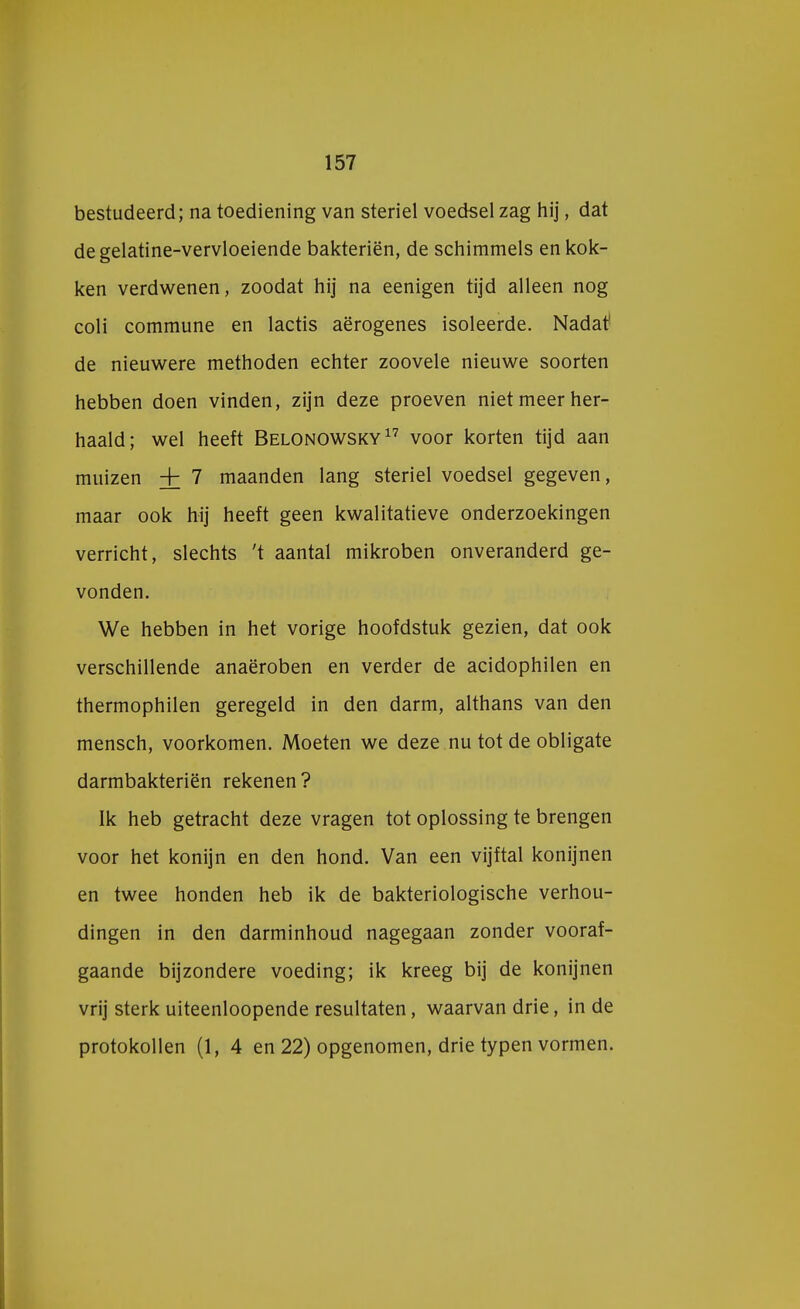 157

bestudeerd; na toediening van steriel voedsel zag hij, dat de gelatine-vervloeiende bakteriën, de schimmels en kokken verdwenen, zoodat hij na eenigen tijd alleen nog coli commune en lactis aërogenes isoleerde. Nadat de nieuwere methoden echter zoovele nieuwe soorten hebben doen vinden, zijn deze proeven niet meer herhaald; wel heeft BELONOWSKY$^{17}$ voor korten tijd aan muizen $\pm$ 7 maanden lang steriel voedsel gegeven, maar ook hij heeft geen kwalitatieve onderzoekingen verricht, slechts 't aantal mikroben onveranderd gevonden.

We hebben in het vorige hoofdstuk gezien, dat ook verschillende anaëroben en verder de acidophilen en thermophilen geregeld in den darm, althans van den mensch, voorkomen. Moeten we deze nu tot de obligate darmbakteriën rekenen?

Ik heb getracht deze vragen tot oplossing te brengen voor het konijn en den hond. Van een vijftal konijnen en twee honden heb ik de bakteriologische verhoudingen in den darminhoud nagegaan zonder voorafgaande bijzondere voeding; ik kreeg bij de konijnen vrij sterk uiteenloopende resultaten, waarvan drie, in de protokollen (1, 4 en 22) opgenomen, drie typen vormen.